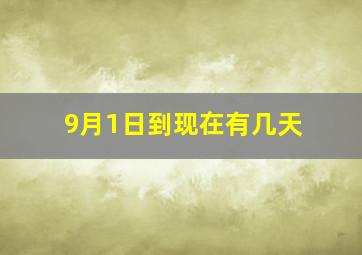 9月1日到现在有几天